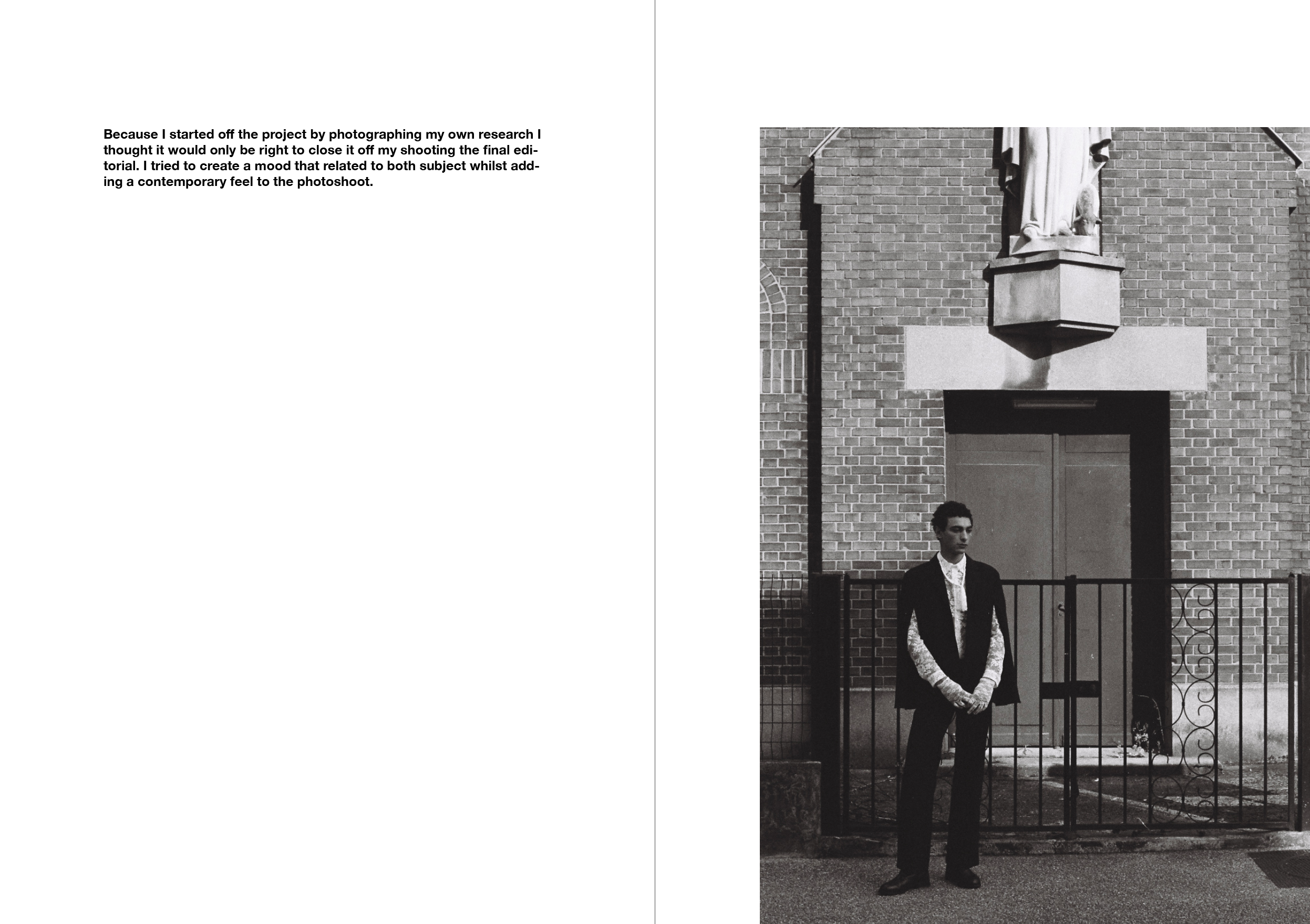 Because I started off the project by photographing my own research I thought it would only be right to close it off my shooting the final editorial. I tried to create a mood that related to both subject whilst adding a contemporary feel to the photoshoot.